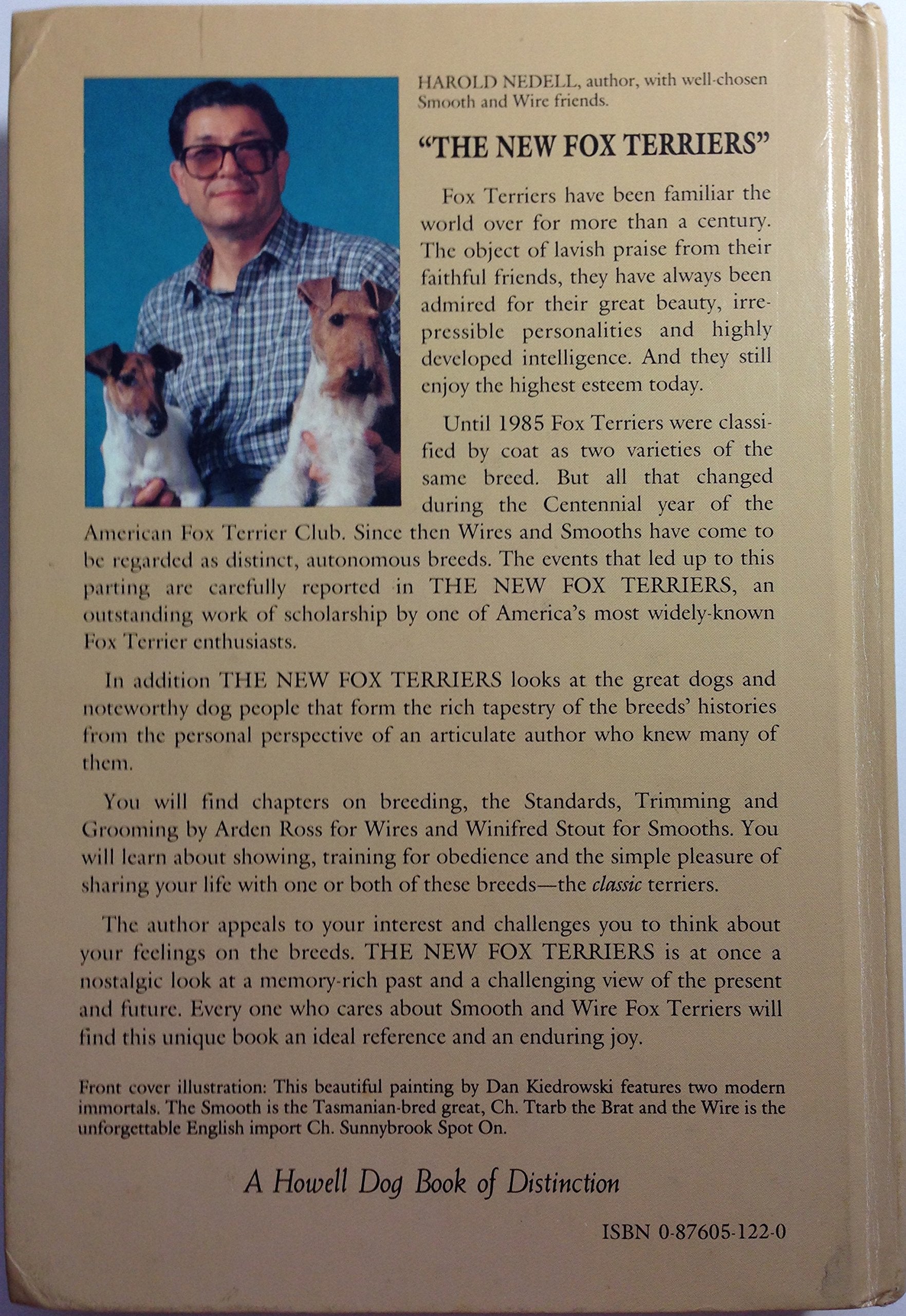 HAROLD NEDELL, author, with well-chosen Smooth and Wire friends.

"THE NEW FOX TERRIERS"

Fox Terriers have been familiar the world over for more than a century. The object of lavish praise from their faithful friends, they have always been admired for their great beauty, irrepressible personalities and highly developed intelligence. And they still enjoy the highest esteem today.

Until 1985 Fox Terriers were classified by coat as two varieties of the same breed. But all that changed during the Centennial year of the American Fox Terrier Club. Since then Wires and Smooths have come to be regarded as distinct, autonomous breeds. The events that led up to this parting are carefully reported in THE NEW FOX TERRIERS, an outstanding work of scholarship by one of America's most widely-known Fox Terrier enthusiasts.

In addition THE NEW FOX TERRIERS looks at the great dogs and noteworthy dog people that form the rich tapestry of the breeds' histories from the personal perspective of an articulate author who knew many of them.

You will find chapters on breeding, the Standards, Trimming and Grooming by Arden Ross for Wires and Winifred Stout for Smooths. You will learn about showing, training for obedience and the simple pleasure of sharing your life with one or both of these breeds—the classic terriers.

The author appeals to your interest and challenges you to think about your feelings on the breeds. THE NEW FOX TERRIERS is at once a nostalgic look at a memory-rich past and a challenging view of the present and future. Every one who cares about Smooth and Wire Fox Terriers will find this unique book an ideal reference and an enduring joy.

Front cover illustration: This beautiful painting by Dan Kiedrowski features two modern immortals. The Smooth is the Tasmanian-bred great, Ch. Ttarb the Brat and the Wire is the unforgettable English import Ch. Sunnybrook Spot On.

A Howell Dog Book of Distinction

ISBN 0-87605-122-0